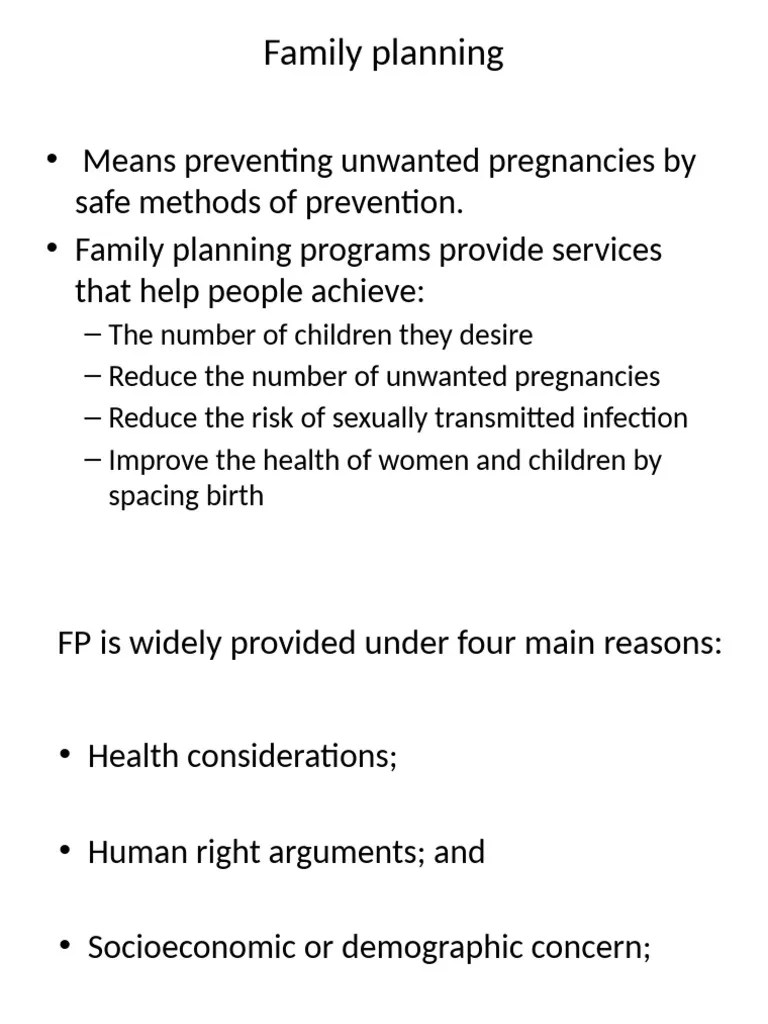 Family planning

• Means preventing unwanted pregnancies by safe methods of prevention.
• Family planning programs provide services that help people achieve:
– The number of children they desire
– Reduce the number of unwanted pregnancies
– Reduce the risk of sexually transmitted infection
– Improve the health of women and children by spacing birth

FP is widely provided under four main reasons:

• Health considerations;

• Human right arguments; and

• Socioeconomic or demographic concern;